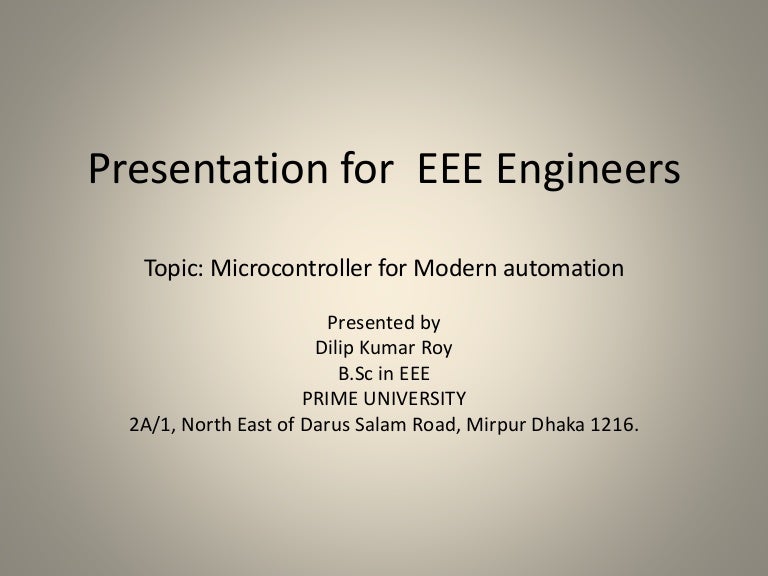 Presentation for EEE Engineers

Topic: Microcontroller for Modern automation

Presented by
Dilip Kumar Roy
B.Sc in EEE
PRIME UNIVERSITY
2A/1, North East of Darus Salam Road, Mirpur Dhaka 1216.